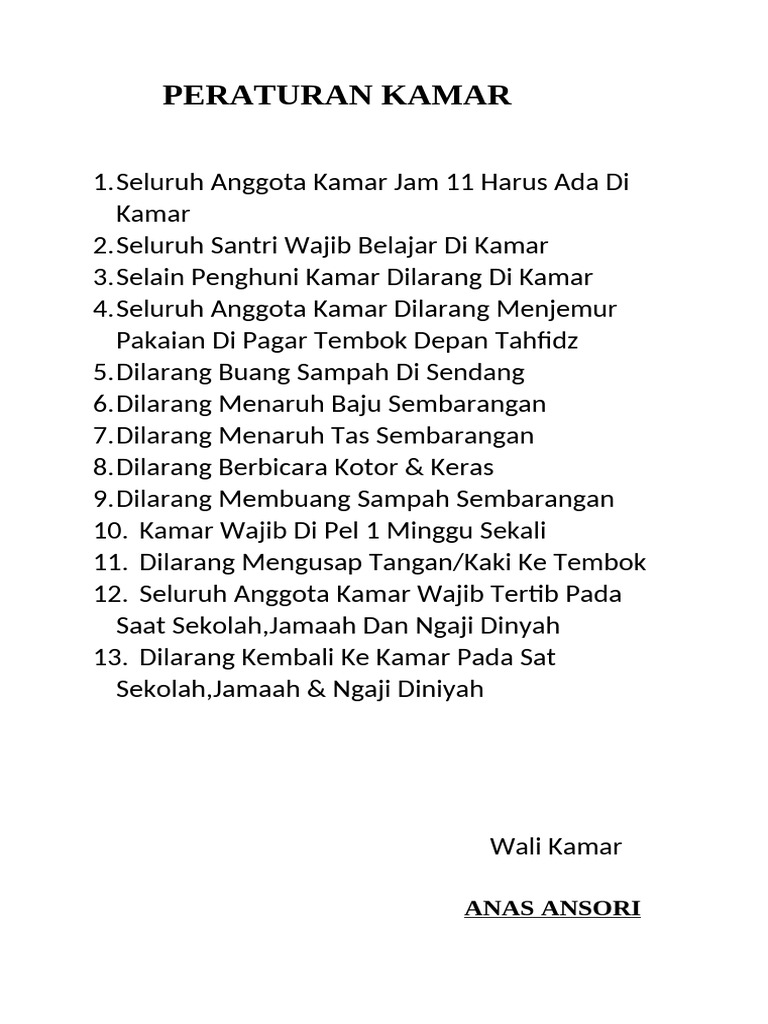 PERATURAN KAMAR

1. Seluruh Anggota Kamar Jam 11 Harus Ada Di Kamar
2. Seluruh Santri Wajib Belajar Di Kamar
3. Selain Penghuni Kamar Dilarang Di Kamar
4. Seluruh Anggota Kamar Dilarang Menjemur Pakaian Di Pagar Tembok Depan Tahfidz
5. Dilarang Buang Sampah Di Sendang
6. Dilarang Menaruh Baju Sembarangan
7. Dilarang Menaruh Tas Sembarangan
8. Dilarang Berbicara Kotor & Keras
9. Dilarang Membuang Sampah Sembarangan
10. Kamar Wajib Di Pel 1 Minggu Sekali
11. Dilarang Mengusap Tangan/Kaki Ke Tembok
12. Seluruh Anggota Kamar Wajib Tertib Pada Saat Sekolah,Jamaah Dan Ngaji Dinyah
13. Dilarang Kembali Ke Kamar Pada Sat Sekolah,Jamaah & Ngaji Diniyah

Wali Kamar

ANAS ANSORI